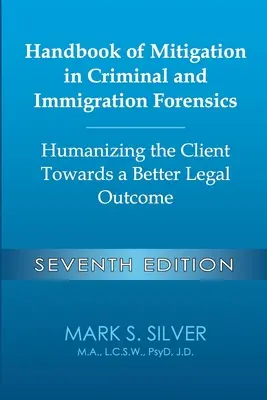 Handbook of Mitigation in Criminal and Immigration Forensics

Humanizing the Client Towards a Better Legal Outcome

SEVENTH EDITION

MARK S. SILVER
M.A., L.C.S.W., PsyD, J.D.